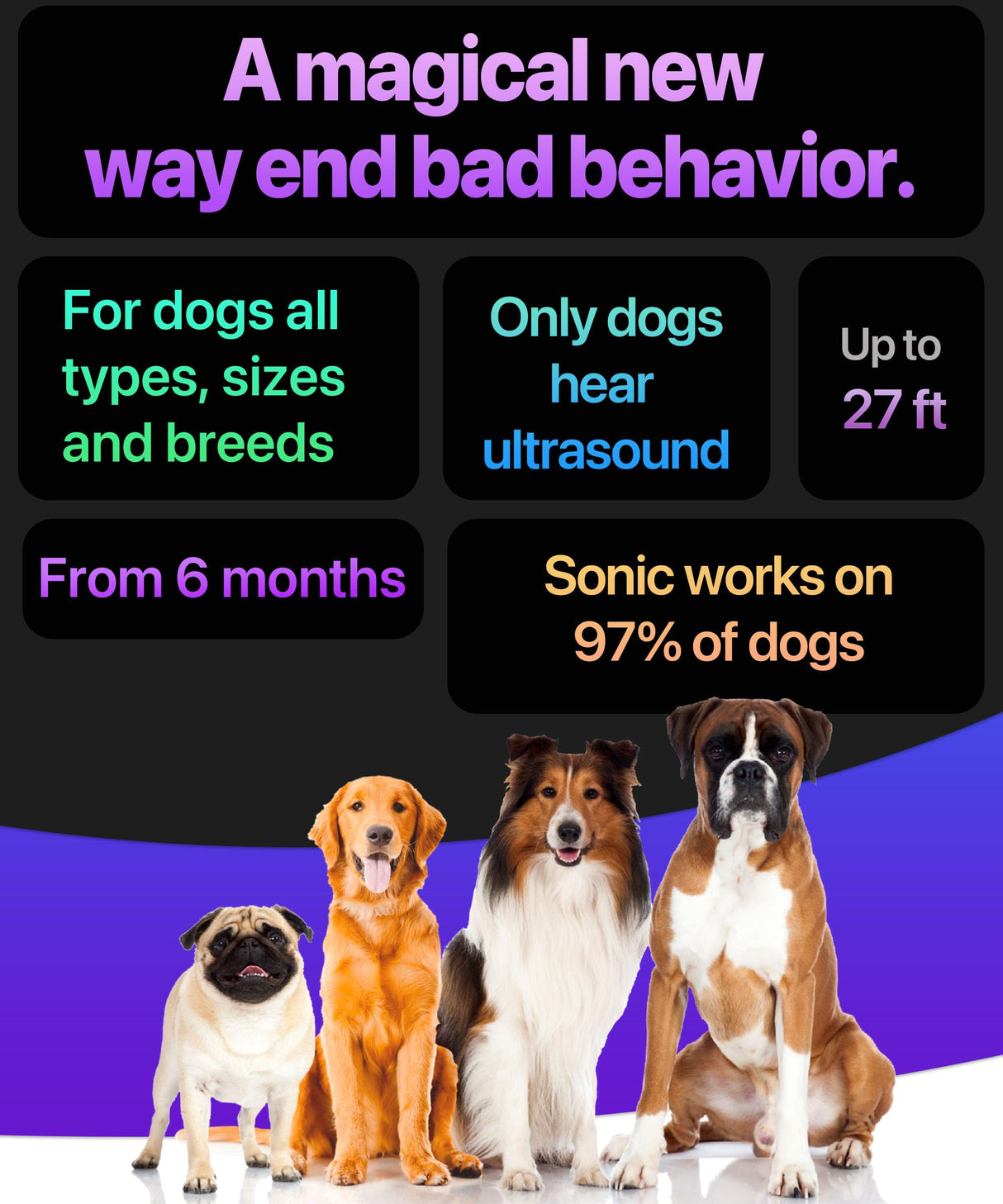 A magical new way end bad behavior.

For dogs all types, sizes and breeds

Only dogs hear ultrasound

Up to 27 ft

From 6 months

Sonic works on 97% of dogs